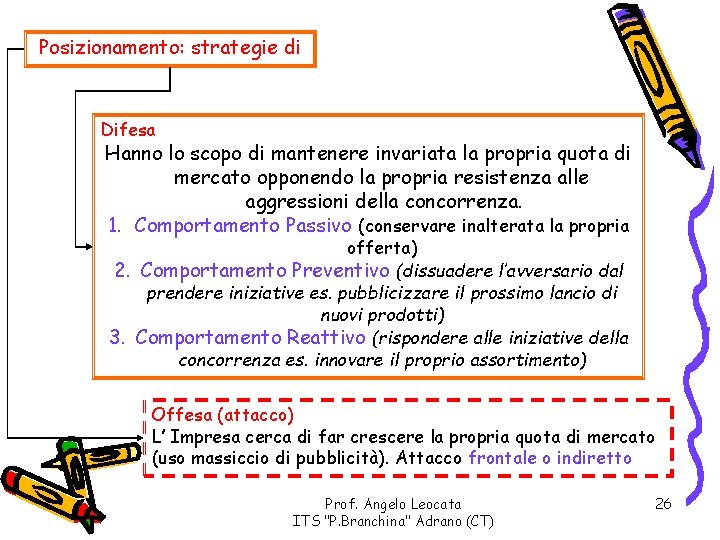 Posizionamento: strategie di

Difesa
Hanno lo scopo di mantenere invariata la propria quota di mercato opponendo la propria resistenza alle aggressioni della concorrenza.
1. Comportamento Passivo (conservare inalterata la propria offerta)
2. Comportamento Preventivo (dissuadere l'avversario dal prendere iniziative es. pubblicizzare il prossimo lancio di nuovi prodotti)
3. Comportamento Reattivo (rispondere alle iniziative della concorrenza es. innovare il proprio assortimento)

Offesa (attacco)
L' Impresa cerca di far crescere la propria quota di mercato (uso massiccio di pubblicità). Attacco frontale o indiretto

Prof. Angelo Leocata
ITS "P.Branchina" Adrano (CT)

26